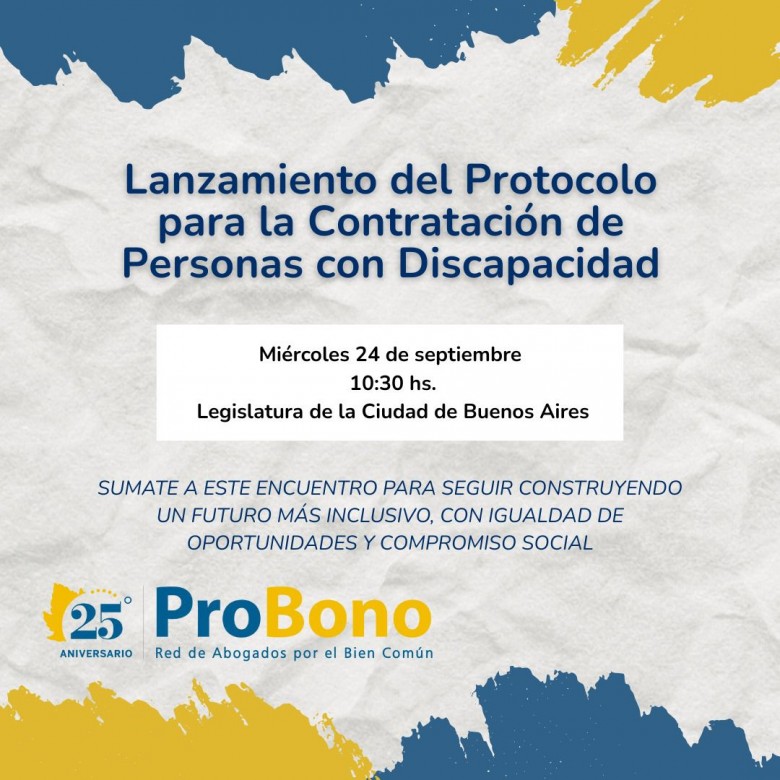 Lanzamiento del Protocolo para la Contratación de Personas con Discapacidad

Miércoles 24 de septiembre
10:30 hs.
Legislatura de la Ciudad de Buenos Aires

SUMATE A ESTE ENCUENTRO PARA SEGUIR CONSTRUYENDO UN FUTURO MÁS INCLUSIVO, CON IGUALDAD DE OPORTUNIDADES Y COMPROMISO SOCIAL

25°
ANIVERSARIO

ProBono
Red de Abogados por el Bien Común